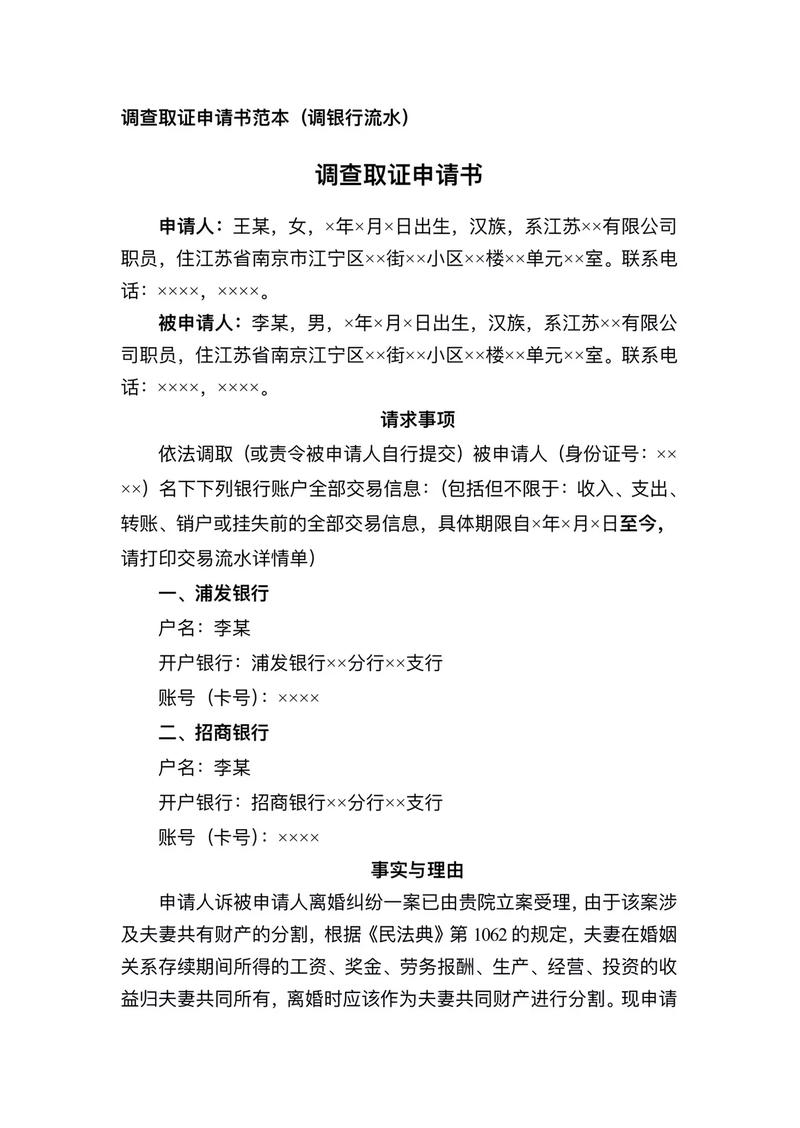 调查取证申请书范本（调银行流水）

调查取证申请书

申请人：王某，女，×年×月×日出生，汉族，系江苏××有限公司职员，住江苏省南京市江宁区××街××小区××楼××单元××室。联系电话：××××，××××。

被申请人：李某，男，×年×月×日出生，汉族，系江苏××有限公司职员，住江苏省南京江宁区××街××小区××楼××单元××室。联系电话：××××，××××。

请求事项

依法调取（或责令被申请人自行提交）被申请人（身份证号：××××）名下下列银行账户全部交易信息：（包括但不限于：收入、支出、转账、销户或挂失前的全部交易信息，具体期限自×年×月×日至今，请打印交易流水详情单）

一、浦发银行

户名：李某

开户银行：浦发银行××分行××支行

账号（卡号）：××××

二、招商银行

户名：李某

开户银行：招商银行××分行××支行

账号（卡号）：××××

事实与理由

申请人诉被申请人离婚纠纷一案已由贵院立案受理，由于该案涉及夫妻共有财产的分割，根据《民法典》第1062的规定，夫妻在婚姻关系存续期间所得的工资、奖金、劳务报酬、生产、经营、投资的收益归夫妻共同所有，离婚时应该作为夫妻共同财产进行分割。现申请